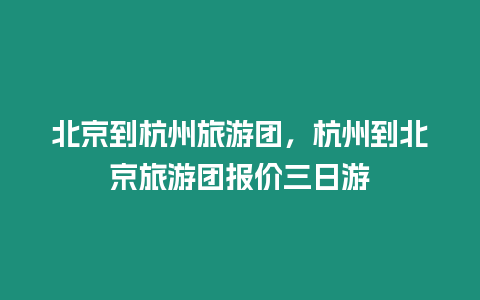 北京到杭州旅游团，杭州到北京旅游团报价三日游